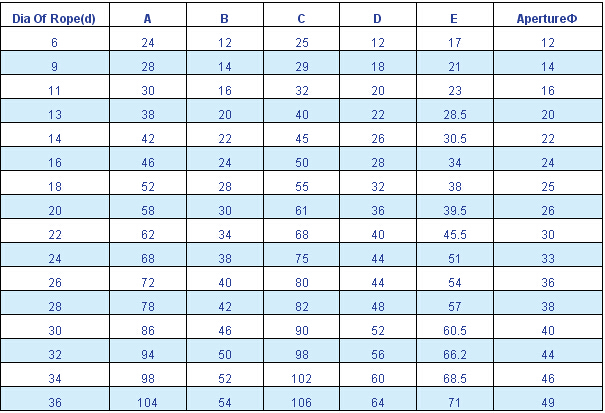 | Dia Of Rope(d) | A | B | C | D | E | ApertureΦ |
|---|---|---|---|---|---|---|
| 6 | 24 | 12 | 25 | 12 | 17 | 12 |
| 9 | 28 | 14 | 29 | 18 | 21 | 14 |
| 11 | 30 | 16 | 32 | 20 | 23 | 16 |
| 13 | 38 | 20 | 40 | 22 | 28.5 | 20 |
| 14 | 42 | 22 | 45 | 26 | 30.5 | 22 |
| 16 | 46 | 24 | 50 | 28 | 34 | 24 |
| 18 | 52 | 28 | 55 | 32 | 38 | 25 |
| 20 | 58 | 30 | 61 | 36 | 39.5 | 26 |
| 22 | 62 | 34 | 68 | 40 | 45.5 | 30 |
| 24 | 68 | 38 | 75 | 44 | 51 | 33 |
| 26 | 72 | 40 | 80 | 44 | 54 | 36 |
| 28 | 78 | 42 | 82 | 48 | 57 | 38 |
| 30 | 86 | 46 | 90 | 52 | 60.5 | 40 |
| 32 | 94 | 50 | 98 | 56 | 66.2 | 44 |
| 34 | 98 | 52 | 102 | 60 | 68.5 | 46 |
| 36 | 104 | 54 | 106 | 64 | 71 | 49 |